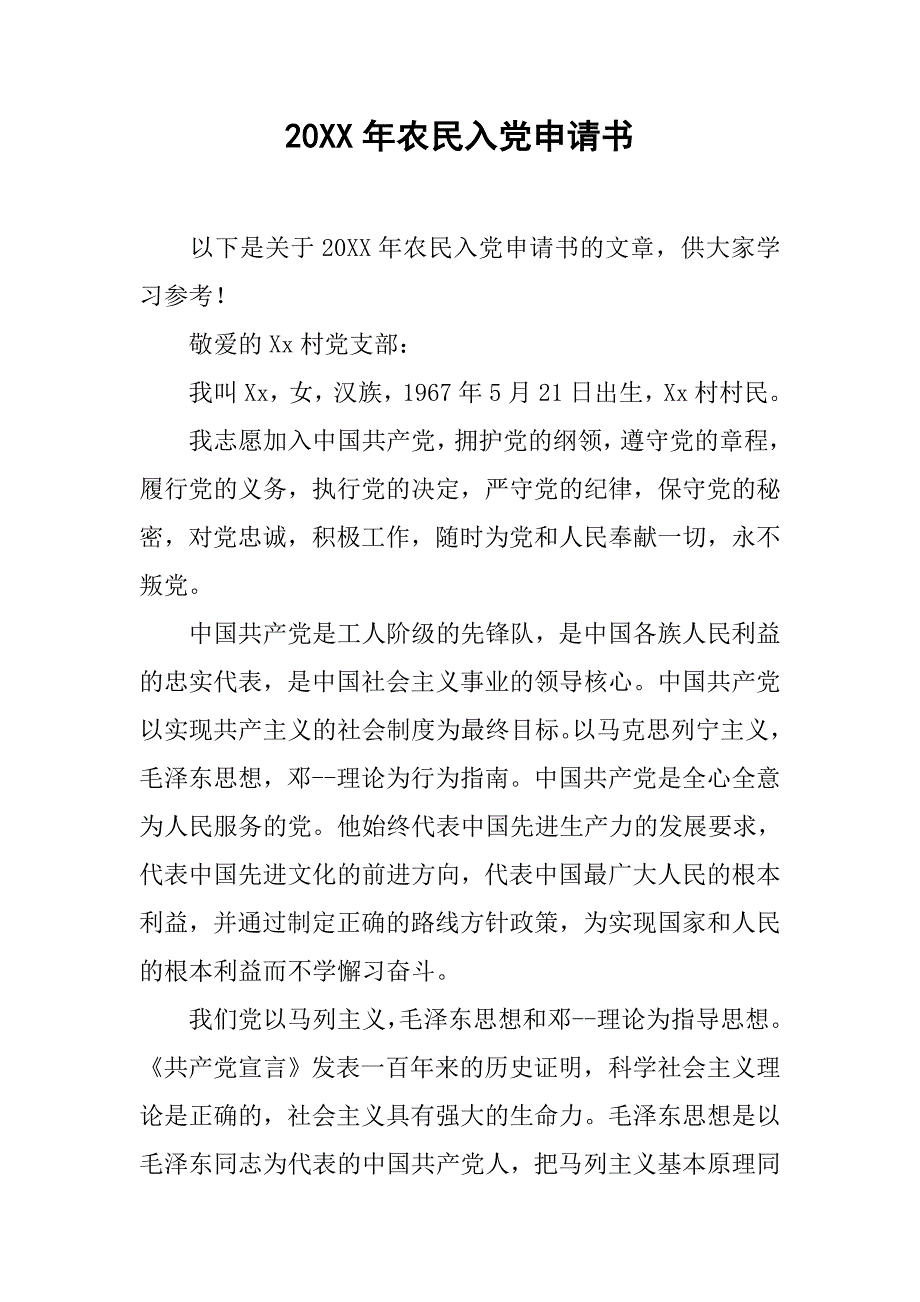 20XX 年农民入党申请书

以下是关于 20XX 年农民入党申请书的文章，供大家学习参考！

敬爱的 Xx 村党支部：

我叫 Xx，女，汉族，1967 年 5 月 21 日出生，Xx 村村民。

我志愿加入中国共产党，拥护党的纲领，遵守党的章程，履行党的义务，执行党的决定，严守党的纪律，保守党的秘密，对党忠诚，积极工作，随时为党和人民奉献一切，永不叛党。

中国共产党是工人阶级的先锋队，是中国各族人民利益的忠实代表，是中国社会主义事业的领导核心。中国共产党以实现共产主义的社会制度为最终目标。以马克思列宁主义，毛泽东思想，邓--理论为行为指南。中国共产党是全心全意为人民服务的党。他始终代表中国先进生产力的发展要求，代表中国先进文化的前进方向，代表中国最广大人民的根本利益，并通过制定正确的路线方针政策，为实现国家和人民的根本利益而不学懈习奋斗。

我们党以马列主义，毛泽东思想和邓--理论为指导思想。《共产党宣言》发表一百年来的历史证明，科学社会主义理论是正确的，社会主义具有强大的生命力。毛泽东思想是以毛泽东同志为代表的中国共产党人，把马列主义基本原理同